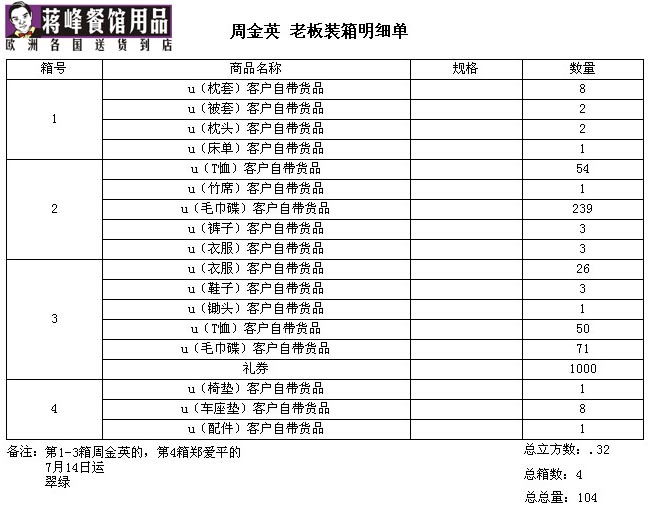 蒋峰餐馆用品
欧洲各国送货到店

周金英 老板装箱明细单

| 箱号 | 商品名称 | 规格 | 数量 |
|---|---|---|---|
| 1 | u（枕套）客户自带货品 | | 8 |
| | u（被套）客户自带货品 | | 2 |
| | u（枕头）客户自带货品 | | 2 |
| | u（床单）客户自带货品 | | 1 |
| 2 | u（T恤）客户自带货品 | | 54 |
| | u（竹席）客户自带货品 | | 1 |
| | u（毛巾碟）客户自带货品 | | 239 |
| | u（裤子）客户自带货品 | | 3 |
| | u（衣服）客户自带货品 | | 3 |
| 3 | u（衣服）客户自带货品 | | 26 |
| | u（鞋子）客户自带货品 | | 3 |
| | u（锄头）客户自带货品 | | 1 |
| | u（T恤）客户自带货品 | | 50 |
| | u（毛巾碟）客户自带货品 | | 71 |
| | 礼券 | | 1000 |
| 4 | u（椅垫）客户自带货品 | | 1 |
| | u（车座垫）客户自带货品 | | 8 |
| | u（配件）客户自带货品 | | 1 |

备注：第1-3箱周金英的，第4箱郑爱平的
7月14日运
翠绿

总立方数：.32
总箱数：4
总总量：104